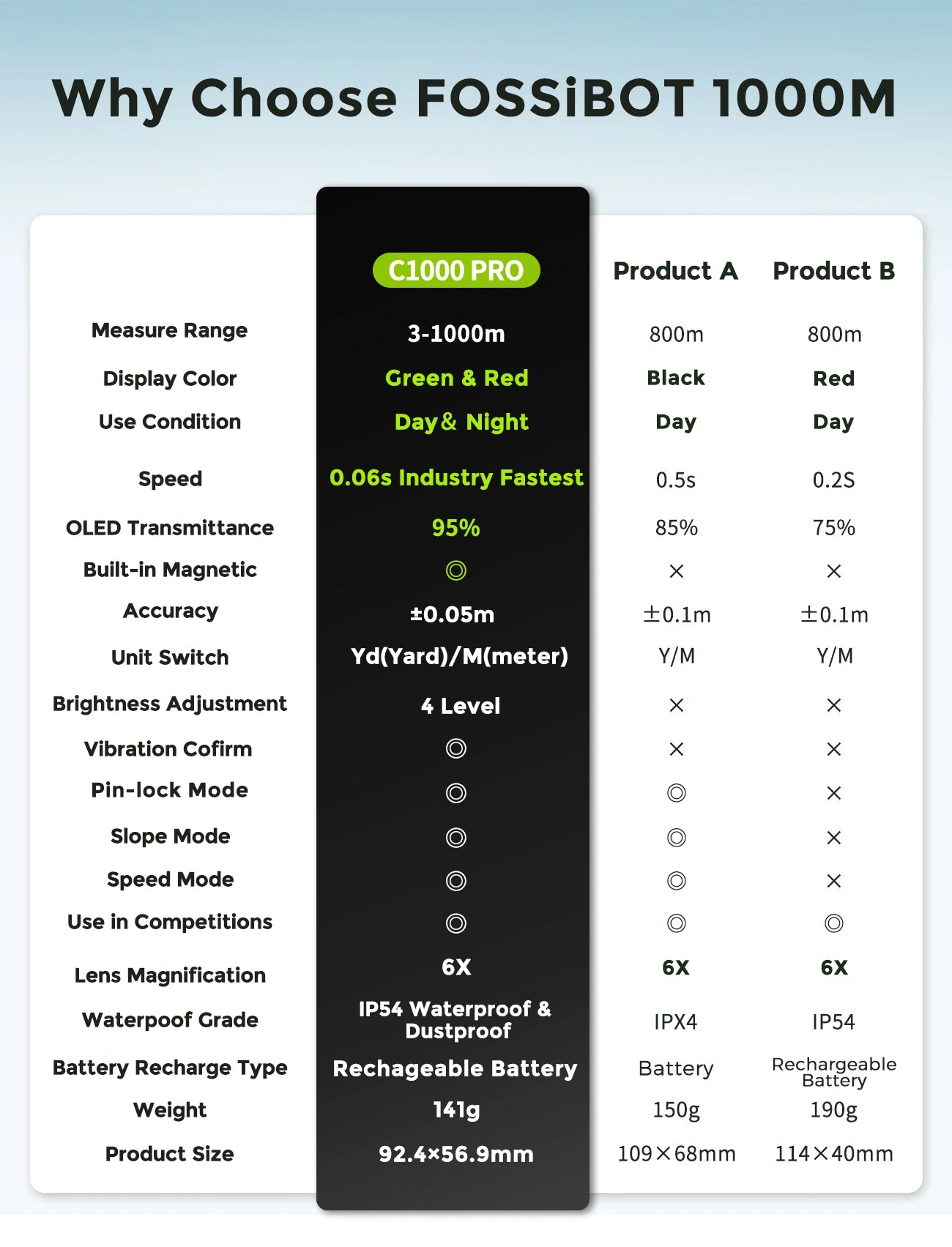 Why Choose FOSSiBOT 1000M

| | C1000 PRO | Product A | Product B |
|---|---|---|---|
| Measure Range | 3-1000m | 800m | 800m |
| Display Color | Green & Red | Black | Red |
| Use Condition | Day& Night | Day | Day |
| Speed | 0.06s Industry Fastest | 0.5s | 0.2S |
| OLED Transmittance | 95% | 85% | 75% |
| Built-in Magnetic | ◎ | × | × |
| Accuracy | ±0.05m | ±0.1m | ±0.1m |
| Unit Switch | Yd(Yard)/M(meter) | Y/M | Y/M |
| Brightness Adjustment | 4 Level | × | × |
| Vibration Cofirm | ◎ | × | × |
| Pin-lock Mode | ◎ | ◎ | × |
| Slope Mode | ◎ | ◎ | × |
| Speed Mode | ◎ | ◎ | × |
| Use in Competitions | ◎ | ◎ | ◎ |
| Lens Magnification | 6X | 6X | 6X |
| Waterpoof Grade | IP54 Waterproof & Dustproof | IPX4 | IP54 |
| Battery Recharge Type | Rechageable Battery | Battery | Rechargeable Battery |
| Weight | 141g | 150g | 190g |
| Product Size | 92.4×56.9mm | 109×68mm | 114×40mm |